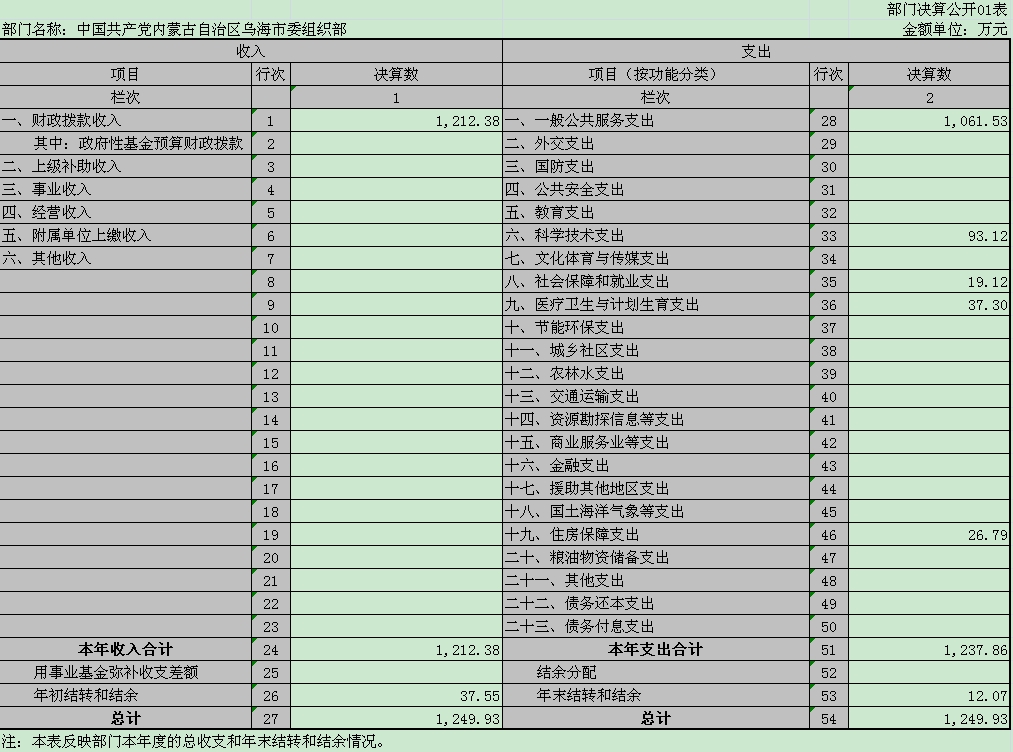 部门决算公开01表

部门名称：中国共产党内蒙古自治区乌海市委组织部

金额单位：万元

| 收入 | | | 支出 | | |
|---|---|---|---|---|---|
| 项目 | 行次 | 决算数 | 项目（按功能分类） | 行次 | 决算数 |
| 栏次 | | 1 | 栏次 | | 2 |
| 一、财政拨款收入 | 1 | 1,212.38 | 一、一般公共服务支出 | 28 | 1,061.53 |
| 其中：政府性基金预算财政拨款 | 2 | | 二、外交支出 | 29 | |
| 二、上级补助收入 | 3 | | 三、国防支出 | 30 | |
| 三、事业收入 | 4 | | 四、公共安全支出 | 31 | |
| 四、经营收入 | 5 | | 五、教育支出 | 32 | |
| 五、附属单位上缴收入 | 6 | | 六、科学技术支出 | 33 | 93.12 |
| 六、其他收入 | 7 | | 七、文化体育与传媒支出 | 34 | |
| | 8 | | 八、社会保障和就业支出 | 35 | 19.12 |
| | 9 | | 九、医疗卫生与计划生育支出 | 36 | 37.30 |
| | 10 | | 十、节能环保支出 | 37 | |
| | 11 | | 十一、城乡社区支出 | 38 | |
| | 12 | | 十二、农林水支出 | 39 | |
| | 13 | | 十三、交通运输支出 | 40 | |
| | 14 | | 十四、资源勘探信息等支出 | 41 | |
| | 15 | | 十五、商业服务业等支出 | 42 | |
| | 16 | | 十六、金融支出 | 43 | |
| | 17 | | 十七、援助其他地区支出 | 44 | |
| | 18 | | 十八、国土海洋气象等支出 | 45 | |
| | 19 | | 十九、住房保障支出 | 46 | 26.79 |
| | 20 | | 二十、粮油物资储备支出 | 47 | |
| | 21 | | 二十一、其他支出 | 48 | |
| | 22 | | 二十二、债务还本支出 | 49 | |
| | 23 | | 二十三、债务付息支出 | 50 | |
| 本年收入合计 | 24 | 1,212.38 | 本年支出合计 | 51 | 1,237.86 |
| 用事业基金弥补收支差额 | 25 | | 结余分配 | 52 | |
| 年初结转和结余 | 26 | 37.55 | 年末结转和结余 | 53 | 12.07 |
| 总计 | 27 | 1,249.93 | 总计 | 54 | 1,249.93 |

注：本表反映部门本年度的总收支和年末结转和结余情况。